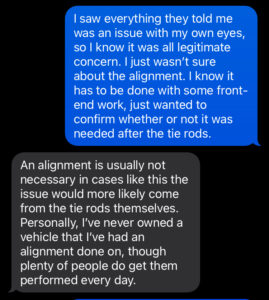 I saw everything they told me was an issue with my own eyes, so I know it was all legitimate concern. I just wasn't sure about the alignment. I know it has to be done with some front-end work, just wanted to confirm whether or not it was needed after the tie rods.

An alignment is usually not necessary in cases like this the issue would more likely come from the tie rods themselves. Personally, I've never owned a vehicle that I've had an alignment done on, though plenty of people do get them performed every day.